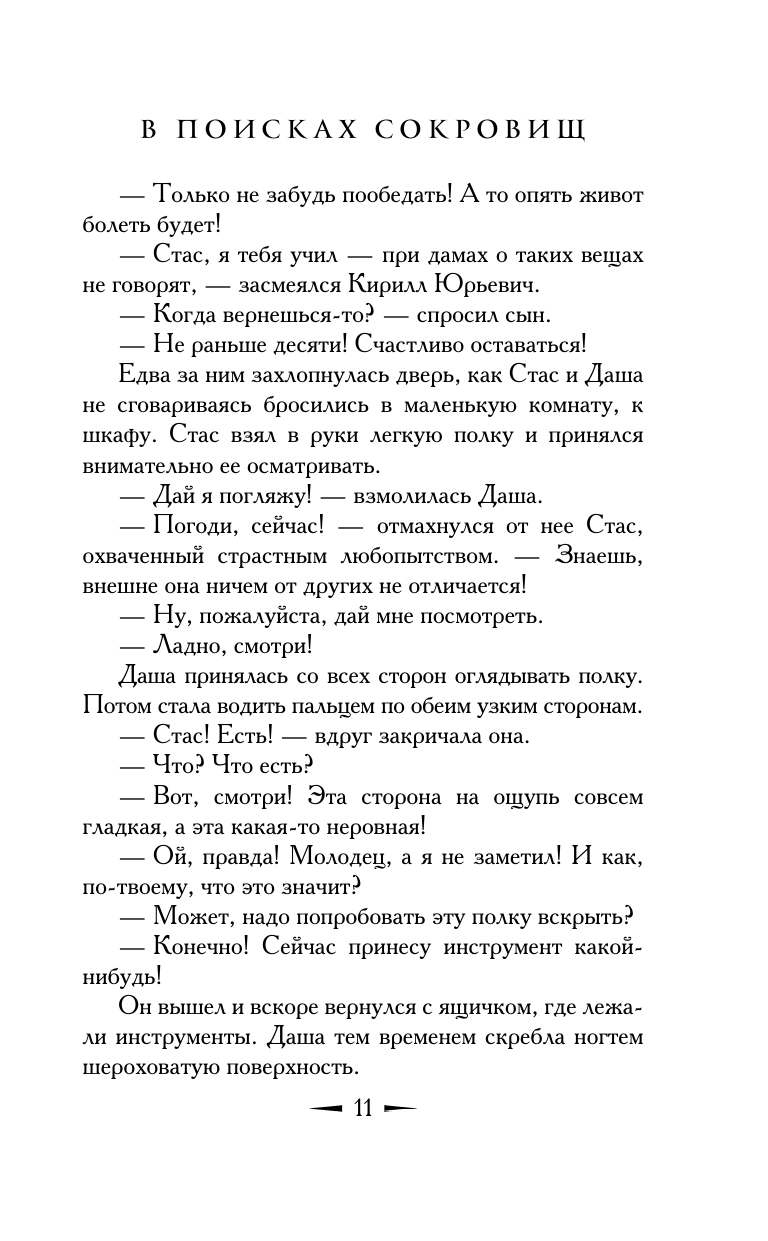 В ПОИСКАХ СОКРОВИЩ

— Только не забудь пообедать! А то опять живот болеть будет!

— Стас, я тебя учил — при дамах о таких вещах не говорят, — засмеялся Кирилл Юрьевич.

— Когда вернешься-то? — спросил сын.

— Не раньше десяти! Счастливо оставаться!

Едва за ним захлопнулась дверь, как Стас и Даша не сговариваясь бросились в маленькую комнату, к шкафу. Стас взял в руки легкую полку и принялся внимательно ее осматривать.

— Дай я погляжу! — взмолилась Даша.

— Погоди, сейчас! — отмахнулся от нее Стас, охваченный страстным любопытством. — Знаешь, внешне она ничем от других не отличается!

— Ну, пожалуйста, дай мне посмотреть.

— Ладно, смотри!

Даша принялась со всех сторон оглядывать полку. Потом стала водить пальцем по обеим узким сторонам.

— Стас! Есть! — вдруг закричала она.

— Что? Что есть?

— Вот, смотри! Эта сторона на ощупь совсем гладкая, а эта какая-то неровная!

— Ой, правда! Молодец, а я не заметил! И как, по-твоему, что это значит?

— Может, надо попробовать эту полку вскрыть?

— Конечно! Сейчас принесу инструмент какой-нибудь!

Он вышел и вскоре вернулся с ящичком, где лежали инструменты. Даша тем временем скребла ногтем шероховатую поверхность.

11